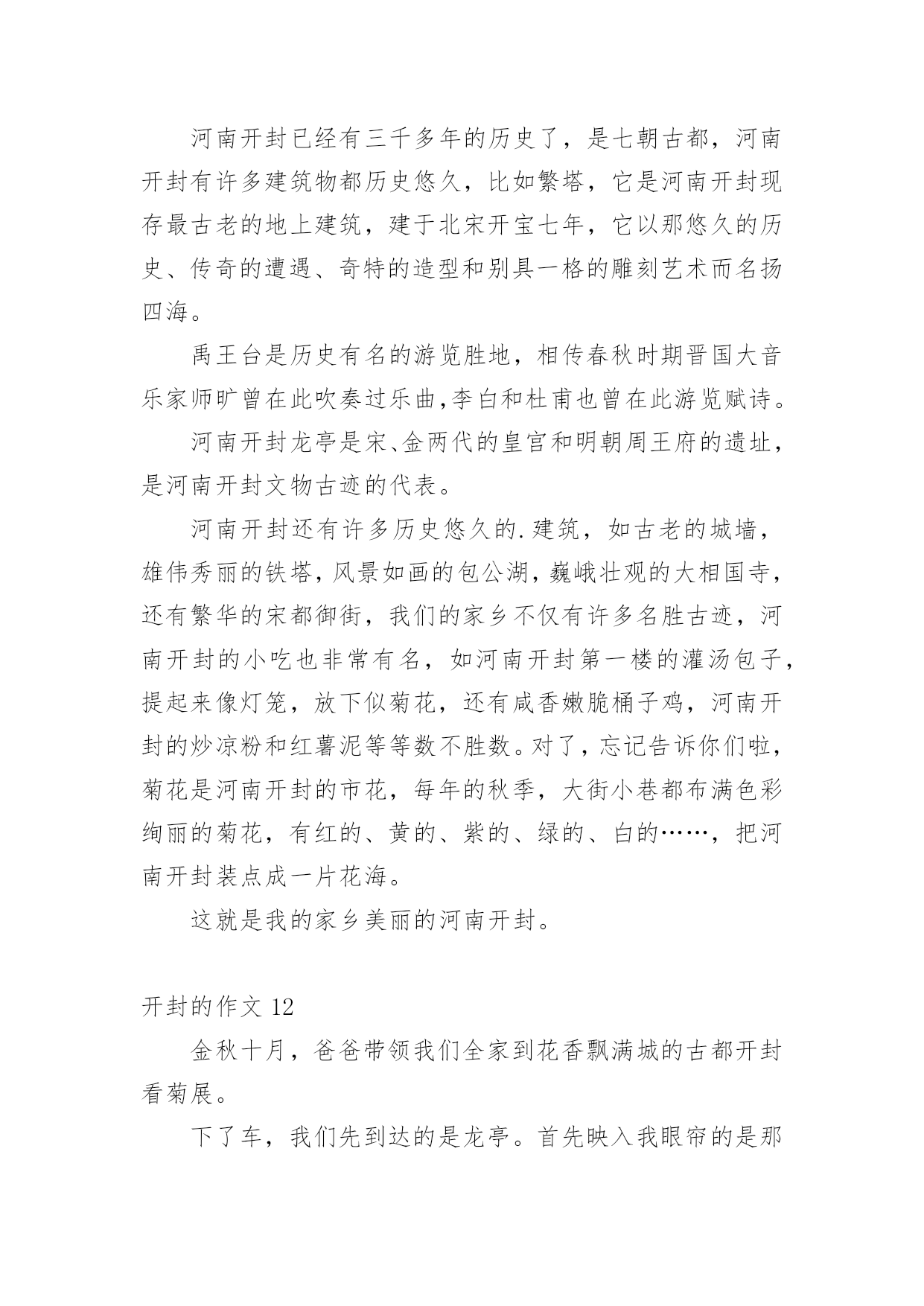 河南开封已经有三千多年的历史了，是七朝古都，河南开封有许多建筑物都历史悠久，比如繁塔，它是河南开封现存最古老的地上建筑，建于北宋开宝七年，它以那悠久的历史、传奇的遭遇、奇特的造型和别具一格的雕刻艺术而名扬四海。

禹王台是历史有名的游览胜地，相传春秋时期晋国大音乐家师旷曾在此吹奏过乐曲,李白和杜甫也曾在此游览赋诗。

河南开封龙亭是宋、金两代的皇宫和明朝周王府的遗址，是河南开封文物古迹的代表。

河南开封还有许多历史悠久的.建筑，如古老的城墙，雄伟秀丽的铁塔，风景如画的包公湖，巍峨壮观的大相国寺，还有繁华的宋都御街，我们的家乡不仅有许多名胜古迹，河南开封的小吃也非常有名，如河南开封第一楼的灌汤包子，提起来像灯笼，放下似菊花，还有咸香嫩脆桶子鸡，河南开封的炒凉粉和红薯泥等等数不胜数。对了，忘记告诉你们啦，菊花是河南开封的市花，每年的秋季，大街小巷都布满色彩绚丽的菊花，有红的、黄的、紫的、绿的、白的……，把河南开封装点成一片花海。

这就是我的家乡美丽的河南开封。

开封的作文 12

金秋十月，爸爸带领我们全家到花香飘满城的古都开封看菊展。

下了车，我们先到达的是龙亭。首先映入我眼帘的是那